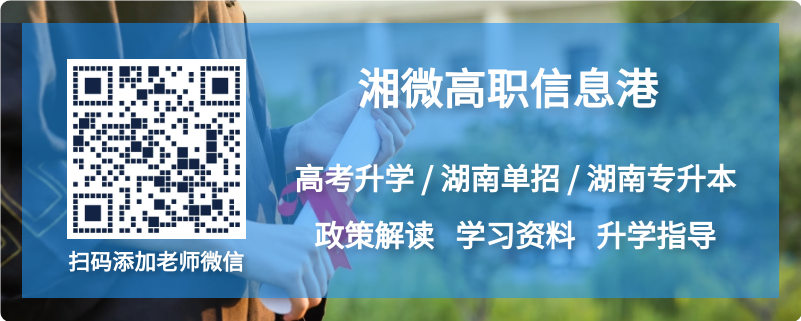 扫码添加老师微信

湘微高职信息港

高考升学 / 湖南单招 / 湖南专升本

政策解读　学习资料　升学指导